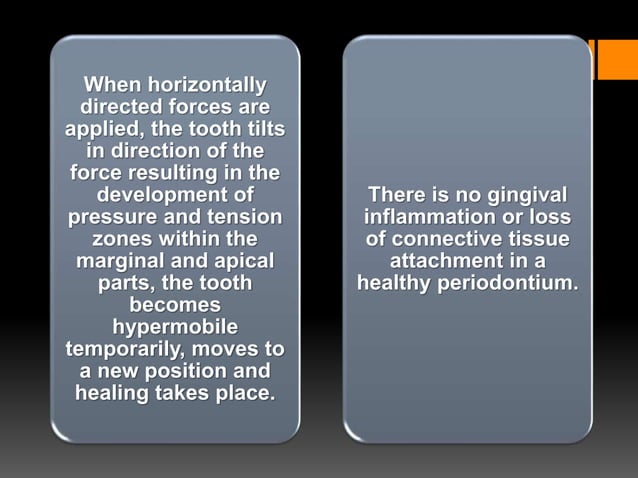 When horizontally directed forces are applied, the tooth tilts in direction of the force resulting in the development of pressure and tension zones within the marginal and apical parts, the tooth becomes hypermobile temporarily, moves to a new position and healing takes place.

There is no gingival inflammation or loss of connective tissue attachment in a healthy periodontium.